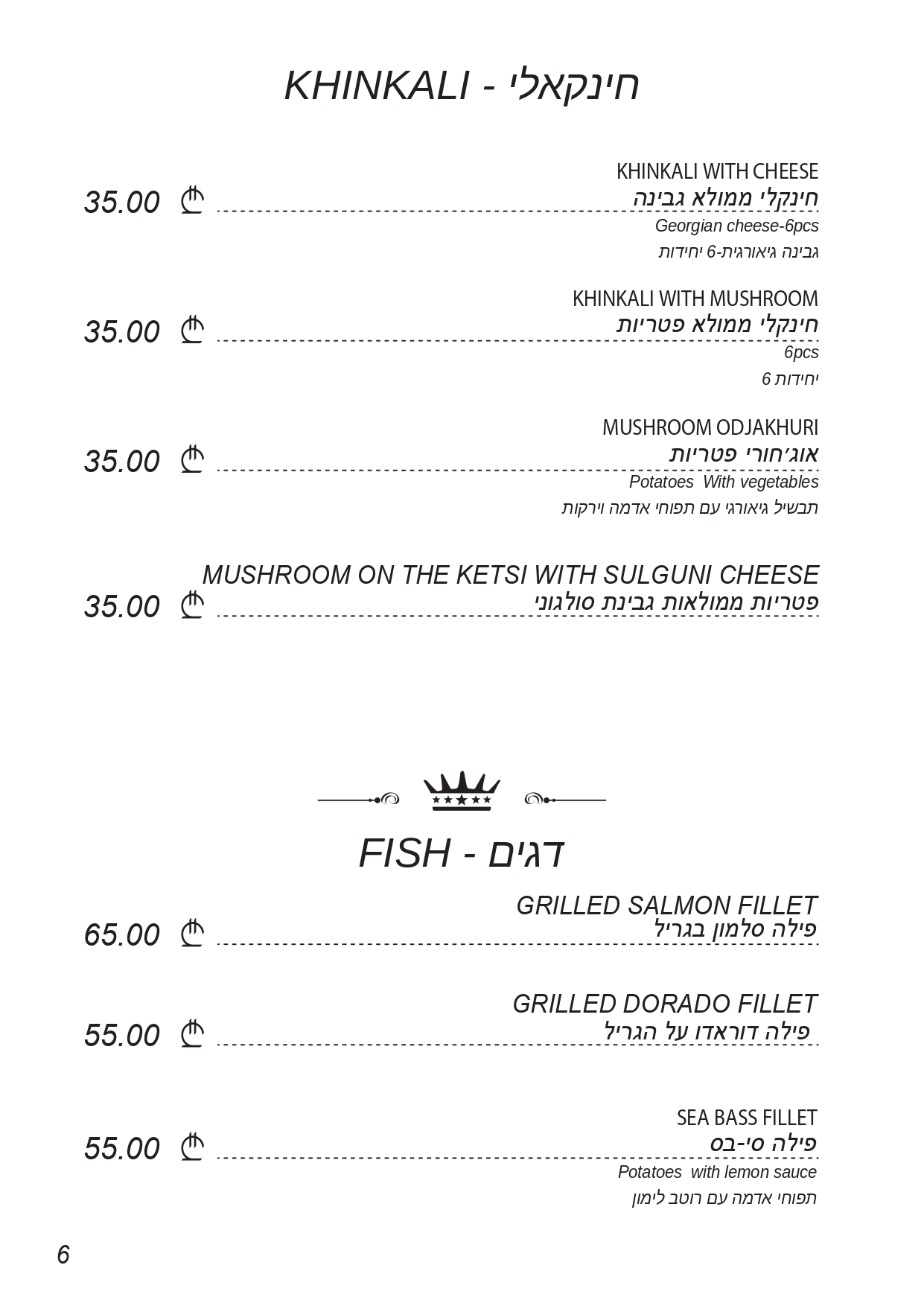 KHINKALI - חינקאלי

KHINKALI WITH CHEESE
חינקלי ממולא גבינה
35.00 ₾
Georgian cheese-6pcs
גבינה גיאורגית-6 יחידות

KHINKALI WITH MUSHROOM
חינקלי ממולא פטריות
35.00 ₾
6pcs
6 יחידות

MUSHROOM ODJAKHURI
אוג׳חורי פטריות
35.00 ₾
Potatoes With vegetables
תבשיל גיאורגי עם תפוחי אדמה וירקות

MUSHROOM ON THE KETSI WITH SULGUNI CHEESE
פטריות ממולאות גבינת סולגוני
35.00 ₾

FISH - דגים

GRILLED SALMON FILLET
פילה סלמון בגריל
65.00 ₾

GRILLED DORADO FILLET
פילה דוראדו על הגריל
55.00 ₾

SEA BASS FILLET
פילה סי-בס
55.00 ₾
Potatoes with lemon sauce
תפוחי אדמה עם רוטב לימון

6